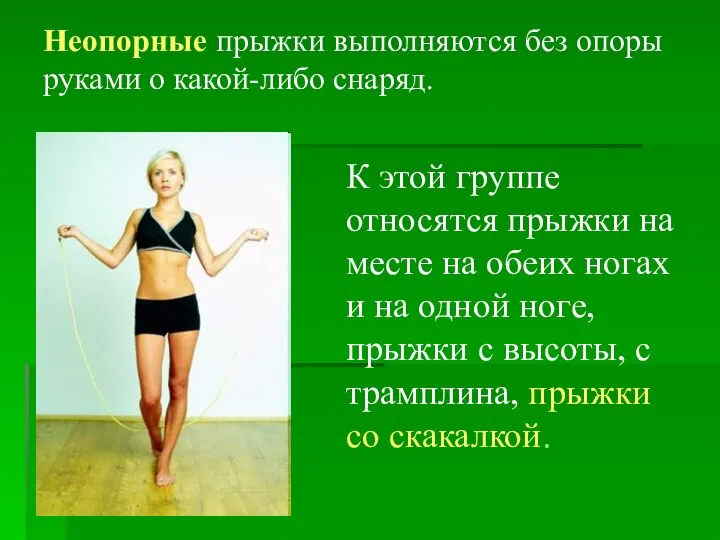 Неопорные прыжки выполняются без опоры руками о какой-либо снаряд.

К этой группе относятся прыжки на месте на обеих ногах и на одной ноге, прыжки с высоты, с трамплина, прыжки со скакалкой.